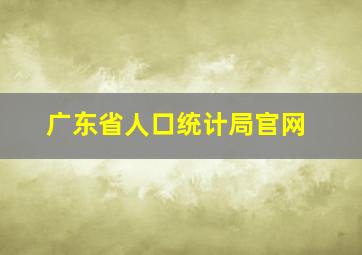 广东省人口统计局官网